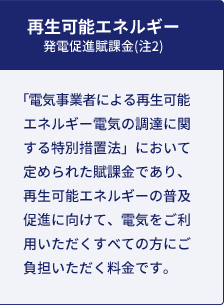 再生可能エネルギー
発電促進賦課金(注2)

「電気事業者による再生可能エネルギー電気の調達に関する特別措置法」において定められた賦課金であり、再生可能エネルギーの普及促進に向けて、電気をご利用いただくすべての方にご負担いただく料金です。